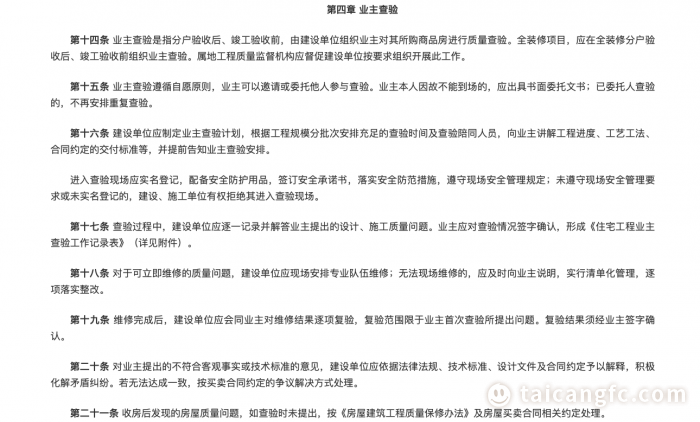 第四章 业主查验

第十四条 业主查验是指分户验收后、竣工验收前，由建设单位组织业主对其所购商品房进行质量查验。全装修项目，应在全装修分户验收后、竣工验收前组织业主查验。属地工程质量监督机构应督促建设单位按要求组织开展此工作。

第十五条 业主查验遵循自愿原则，业主可以邀请或委托他人参与查验。业主本人因故不能到场的，应出具书面委托文书；已委托人查验的，不再安排重复查验。

第十六条 建设单位应制定业主查验计划，根据工程规模分批次安排充足的查验时间及查验陪同人员，向业主讲解工程进度、工艺工法、合同约定的交付标准等，并提前告知业主查验安排。

进入查验现场应实名登记，配备安全防护用品，签订安全承诺书，落实安全防范措施，遵守现场安全管理规定；未遵守现场安全管理要求或未实名登记的，建设、施工单位有权拒绝其进入查验现场。

第十七条 查验过程中，建设单位应逐一记录并解答业主提出的设计、施工质量问题。业主应对查验情况签字确认，形成《住宅工程业主查验工作记录表》（详见附件）。

第十八条 对于可立即维修的质量问题，建设单位应现场安排专业队伍维修；无法现场维修的，应及时向业主说明，实行清单化管理，逐项落实整改。

第十九条 维修完成后，建设单位应会同业主对维修结果逐项复验，复验范围限于业主首次查验所提出问题。复验结果须经业主签字确认。

第二十条 对业主提出的不符合客观事实或技术标准的意见，建设单位应依据法律法规、技术标准、设计文件及合同约定予以解释，积极化解矛盾纠纷。若无法达成一致，按买卖合同约定的争议解决方式处理。

第二十一条 收房后发现的房屋质量问题，如查验时未提出，按《房屋建筑工程质量保修办法》及房屋买卖合同相关约定处理。

taicangfc.com